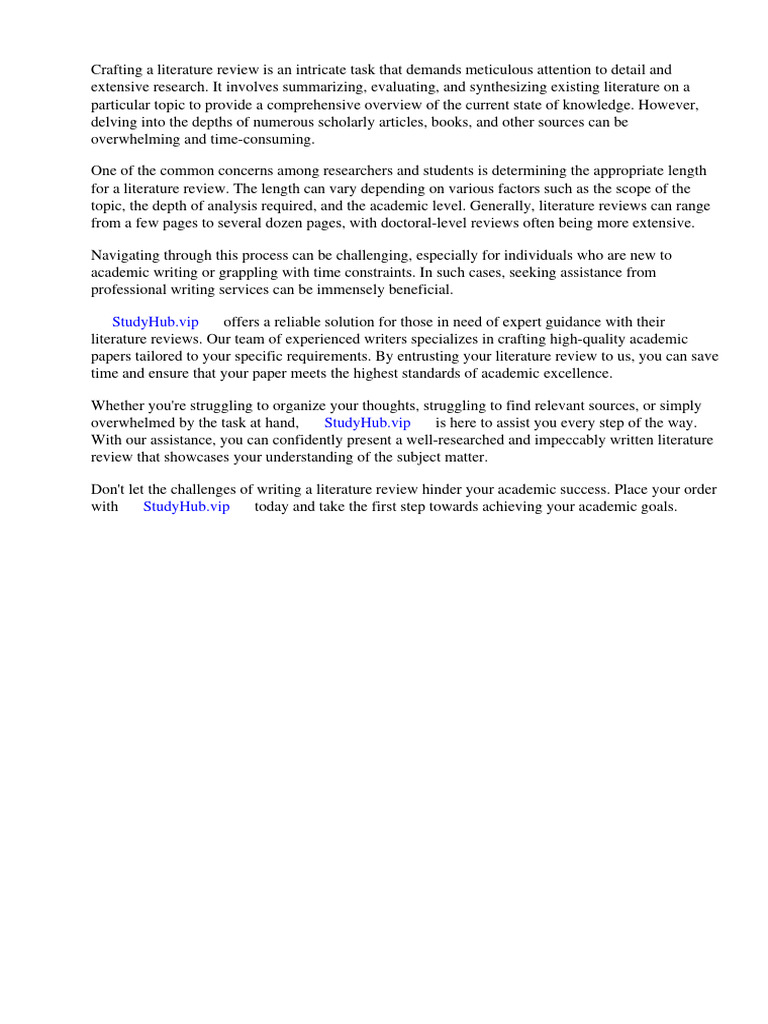 Crafting a literature review is an intricate task that demands meticulous attention to detail and extensive research. It involves summarizing, evaluating, and synthesizing existing literature on a particular topic to provide a comprehensive overview of the current state of knowledge. However, delving into the depths of numerous scholarly articles, books, and other sources can be overwhelming and time-consuming.

One of the common concerns among researchers and students is determining the appropriate length for a literature review. The length can vary depending on various factors such as the scope of the topic, the depth of analysis required, and the academic level. Generally, literature reviews can range from a few pages to several dozen pages, with doctoral-level reviews often being more extensive.

Navigating through this process can be challenging, especially for individuals who are new to academic writing or grappling with time constraints. In such cases, seeking assistance from professional writing services can be immensely beneficial.

StudyHub.vip offers a reliable solution for those in need of expert guidance with their literature reviews. Our team of experienced writers specializes in crafting high-quality academic papers tailored to your specific requirements. By entrusting your literature review to us, you can save time and ensure that your paper meets the highest standards of academic excellence.

Whether you're struggling to organize your thoughts, struggling to find relevant sources, or simply overwhelmed by the task at hand, StudyHub.vip is here to assist you every step of the way. With our assistance, you can confidently present a well-researched and impeccably written literature review that showcases your understanding of the subject matter.

Don't let the challenges of writing a literature review hinder your academic success. Place your order with StudyHub.vip today and take the first step towards achieving your academic goals.